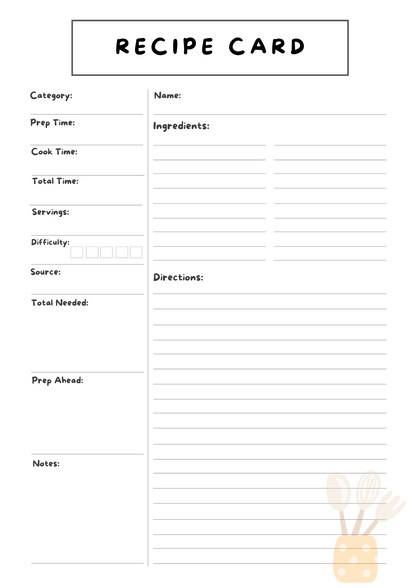 RECIPE CARD

Category:

Prep Time:

Cook Time:

Total Time:

Servings:

Difficulty:

Source:

Total Needed:

Prep Ahead:

Notes:

Name:

Ingredients:

Directions: